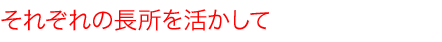 それぞれの長所を活かして